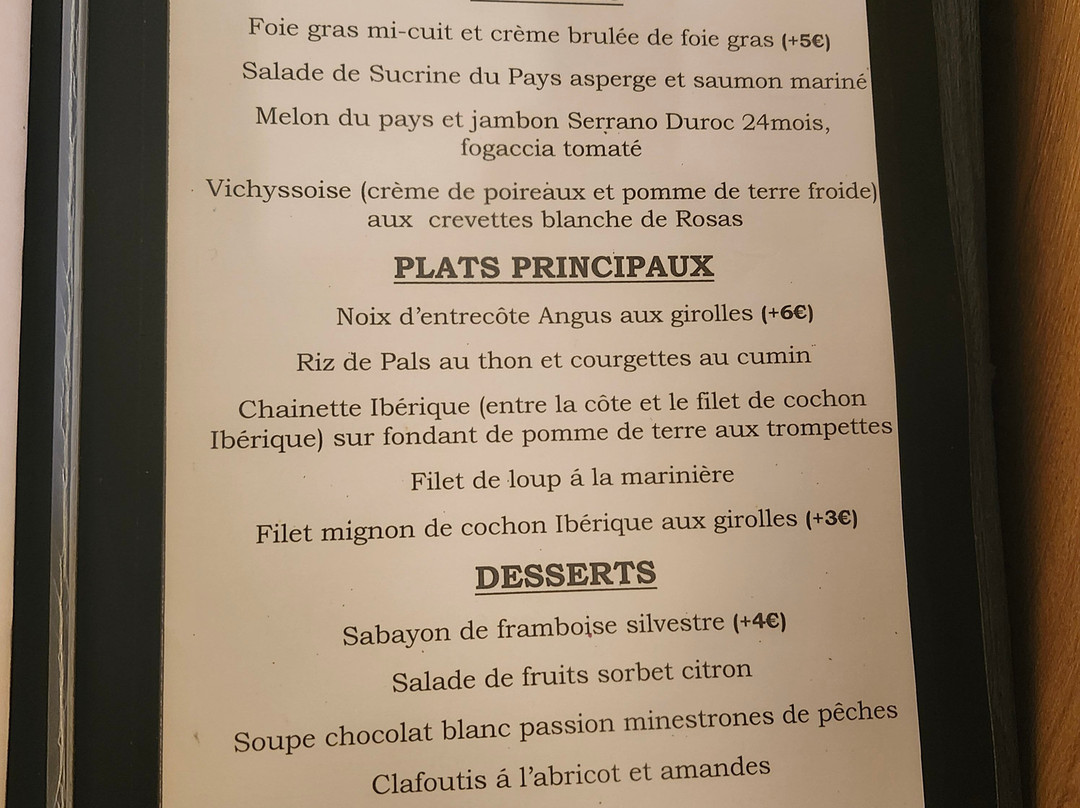 Foie gras mi-cuit et crème brulée de foie gras (+5€)

Salade de Sucrine du Pays asperge et saumon mariné

Melon du pays et jambon Serrano Duroc 24mois, fogaccia tomaté

Vichyssoise (crème de poireaux et pomme de terre froide) aux crevettes blanche de Rosas

PLATS PRINCIPAUX

Noix d'entrecôte Angus aux girolles (+6€)

Riz de Pals au thon et courgettes au cumin

Chainette Ibérique (entre la côte et le filet de cochon Ibérique) sur fondant de pomme de terre aux trompettes

Filet de loup á la marinière

Filet mignon de cochon Ibérique aux girolles (+3€)

DESSERTS

Sabayon de framboise silvestre (+4€)

Salade de fruits sorbet citron

Soupe chocolat blanc passion minestrones de pêches

Clafoutis á l'abricot et amandes